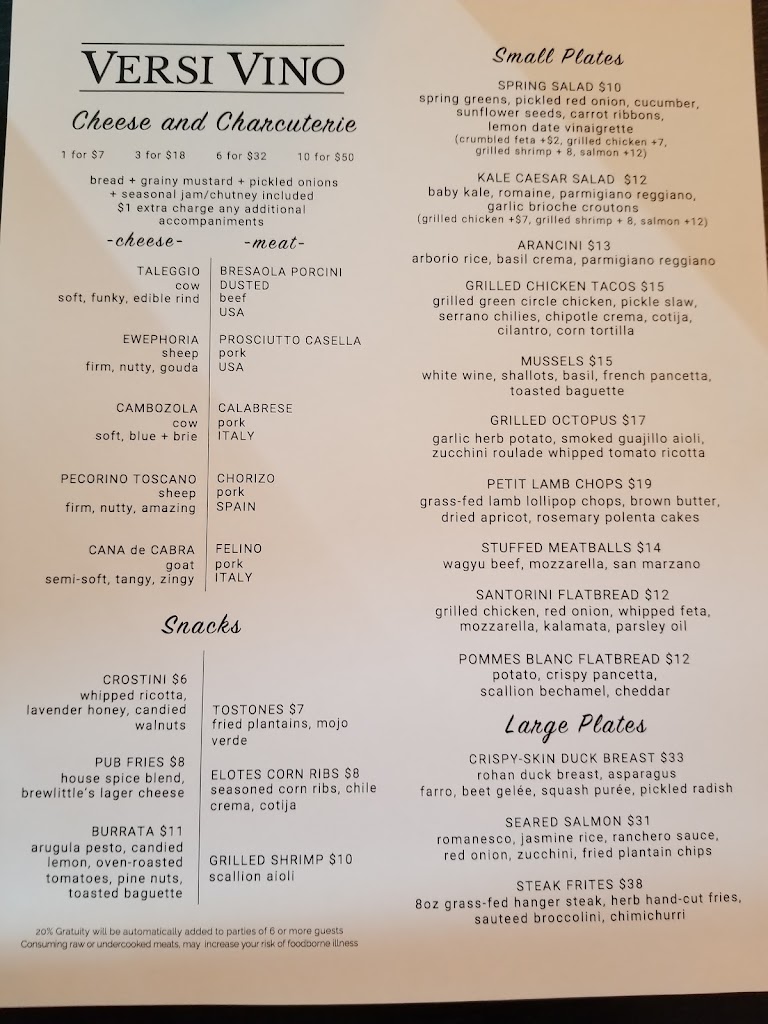 VERSI VINO

Cheese and Charcuterie

1 for $7   3 for $18   6 for $32   10 for $50

bread + grainy mustard + pickled onions + seasonal jam/chutney included
$1 extra charge any additional accompaniments

-cheese-

TALEGGIO
cow
soft, funky, edible rind

EWEPHORIA
sheep
firm, nutty, gouda

CAMBOZOLA
cow
soft, blue + brie

PECORINO TOSCANO
sheep
firm, nutty, amazing

CANA de CABRA
goat
semi-soft, tangy, zingy

-meat-

BRESAOLA PORCINI DUSTED
beef
USA

PROSCIUTTO CASELLA
pork
USA

CALABRESE
pork
ITALY

CHORIZO
pork
SPAIN

FELINO
pork
ITALY

Snacks

CROSTINI $6
whipped ricotta, lavender honey, candied walnuts

PUB FRIES $8
house spice blend, brewlittle's lager cheese

BURRATA $11
arugula pesto, candied lemon, oven-roasted tomatoes, pine nuts, toasted baguette

TOSTONES $7
fried plantains, mojo verde

ELOTES CORN RIBS $8
seasoned corn ribs, chile crema, cotija

GRILLED SHRIMP $10
scallion aioli

20% Gratuity will be automatically added to parties of 6 or more guests
Consuming raw or undercooked meats, may increase your risk of foodborne illness

Small Plates

SPRING SALAD $10
spring greens, pickled red onion, cucumber, sunflower seeds, carrot ribbons, lemon date vinaigrette
(crumbled feta +$2, grilled chicken +7, grilled shrimp + 8, salmon +12)

KALE CAESAR SALAD $12
baby kale, romaine, parmigiano reggiano, garlic brioche croutons
(grilled chicken +$7, grilled shrimp + 8, salmon +12)

ARANCINI $13
arborio rice, basil crema, parmigiano reggiano

GRILLED CHICKEN TACOS $15
grilled green circle chicken, pickle slaw, serrano chilies, chipotle crema, cotija, cilantro, corn tortilla

MUSSELS $15
white wine, shallots, basil, french pancetta, toasted baguette

GRILLED OCTOPUS $17
garlic herb potato, smoked guajillo aioli, zucchini roulade whipped tomato ricotta

PETIT LAMB CHOPS $19
grass-fed lamb lollipop chops, brown butter, dried apricot, rosemary polenta cakes

STUFFED MEATBALLS $14
wagyu beef, mozzarella, san marzano

SANTORINI FLATBREAD $12
grilled chicken, red onion, whipped feta, mozzarella, kalamata, parsley oil

POMMES BLANC FLATBREAD $12
potato, crispy pancetta, scallion bechamel, cheddar

Large Plates

CRISPY-SKIN DUCK BREAST $33
rohan duck breast, asparagus farro, beet gelée, squash purée, pickled radish

SEARED SALMON $31
romanesco, jasmine rice, ranchero sauce, red onion, zucchini, fried plantain chips

STEAK FRITES $38
8oz grass-fed hanger steak, herb hand-cut fries, sauteed broccolini, chimichurri